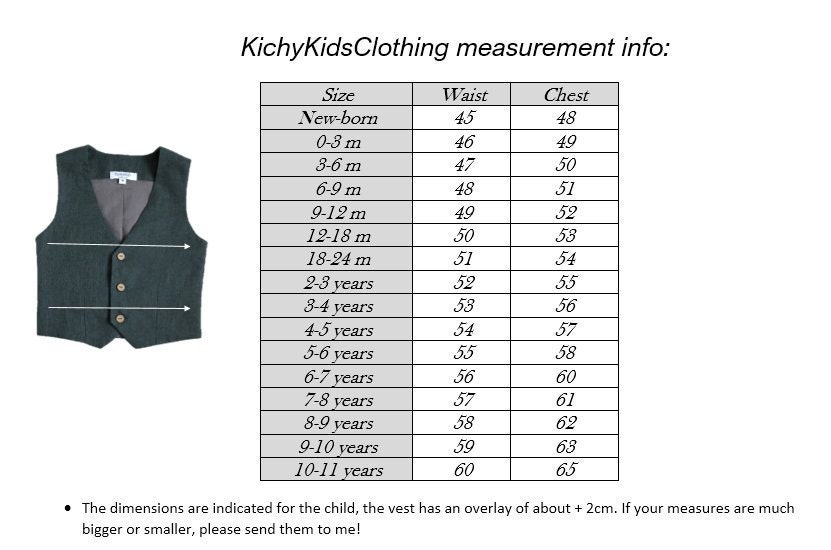 KichyKidsClothing measurement info:

| Size | Waist | Chest |
|---|---|---|
| New-born | 45 | 48 |
| 0-3 m | 46 | 49 |
| 3-6 m | 47 | 50 |
| 6-9 m | 48 | 51 |
| 9-12 m | 49 | 52 |
| 12-18 m | 50 | 53 |
| 18-24 m | 51 | 54 |
| 2-3 years | 52 | 55 |
| 3-4 years | 53 | 56 |
| 4-5 years | 54 | 57 |
| 5-6 years | 55 | 58 |
| 6-7 years | 56 | 60 |
| 7-8 years | 57 | 61 |
| 8-9 years | 58 | 62 |
| 9-10 years | 59 | 63 |
| 10-11 years | 60 | 65 |

• The dimensions are indicated for the child, the vest has an overlay of about + 2cm. If your measures are much bigger or smaller, please send them to me!